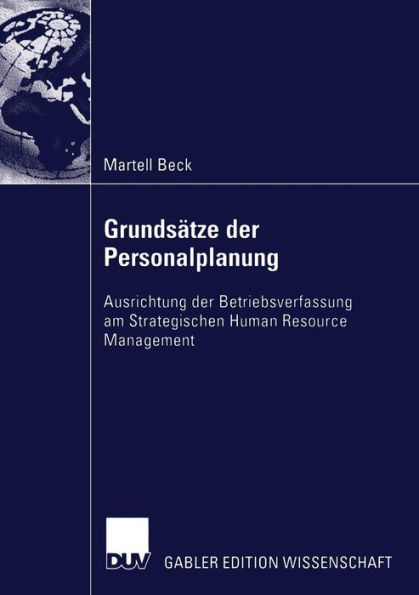 Martell Beck

Grundsätze der Personalplanung

Ausrichtung der Betriebsverfassung am Strategischen Human Resource Management

DUV

GABLER EDITION WISSENSCHAFT